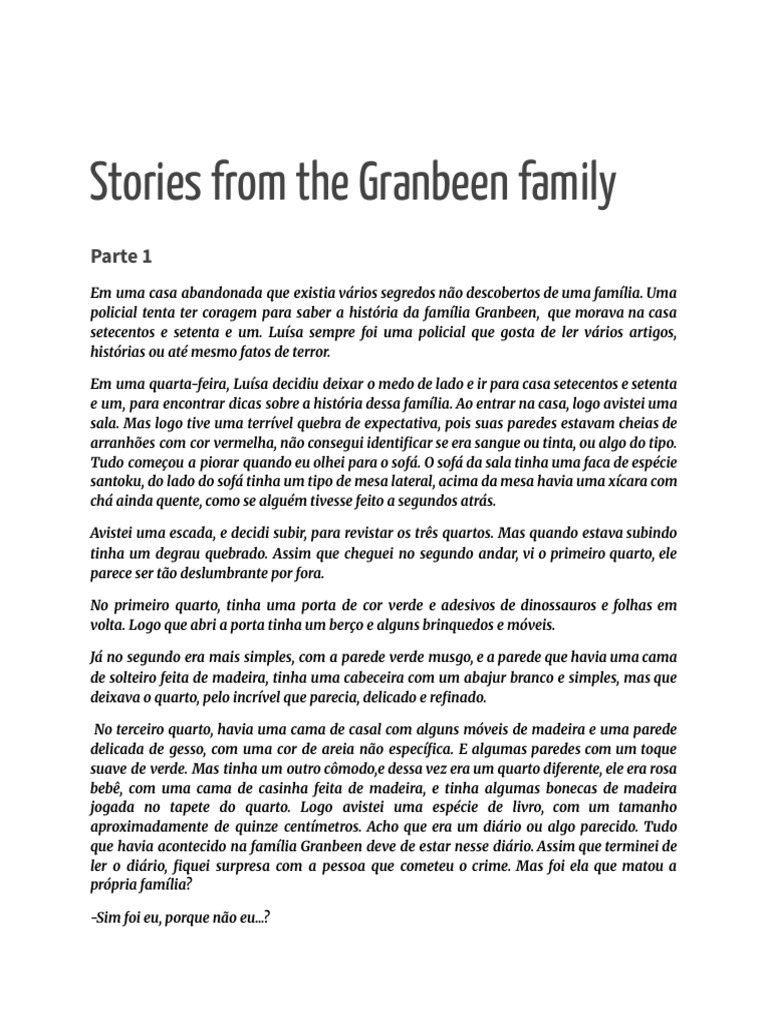 Stories from the Granbeen family

Parte 1

Em uma casa abandonada que existia vários segredos não descobertos de uma família. Uma policial tenta ter coragem para saber a história da família Granbeen, que morava na casa setecentos e setenta e um. Luísa sempre foi uma policial que gosta de ler vários artigos, histórias ou até mesmo fatos de terror.

Em uma quarta-feira, Luísa decidiu deixar o medo de lado e ir para casa setecentos e setenta e um, para encontrar dicas sobre a história dessa família. Ao entrar na casa, logo avistei uma sala. Mas logo tive uma terrível quebra de expectativa, pois suas paredes estavam cheias de arranhões com cor vermelha, não consegui identificar se era sangue ou tinta, ou algo do tipo. Tudo começou a piorar quando eu olhei para o sofá. O sofá da sala tinha uma faca de espécie santoku, do lado do sofá tinha um tipo de mesa lateral, acima da mesa havia uma xícara com chá ainda quente, como se alguém tivesse feito a segundos atrás.

Avistei uma escada, e decidi subir, para revistar os três quartos. Mas quando estava subindo tinha um degrau quebrado. Assim que cheguei no segundo andar, vi o primeiro quarto, ele parece ser tão deslumbrante por fora.

No primeiro quarto, tinha uma porta de cor verde e adesivos de dinossauros e folhas em volta. Logo que abri a porta tinha um berço e alguns brinquedos e móveis.

Já no segundo era mais simples, com a parede verde musgo, e a parede que havia uma cama de solteiro feita de madeira, tinha uma cabeceira com um abajur branco e simples, mas que deixava o quarto, pelo incrível que parecia, delicado e refinado.

No terceiro quarto, havia uma cama de casal com alguns móveis de madeira e uma parede delicada de gesso, com uma cor de areia não específica. E algumas paredes com um toque suave de verde. Mas tinha um outro cômodo,e dessa vez era um quarto diferente, ele era rosa bebê, com uma cama de casinha feita de madeira, e tinha algumas bonecas de madeira jogada no tapete do quarto. Logo avistei uma espécie de livro, com um tamanho aproximadamente de quinze centímetros. Acho que era um diário ou algo parecido. Tudo que havia acontecido na família Granbeen deve de estar nesse diário. Assim que terminei de ler o diário, fiquei surpresa com a pessoa que cometeu o crime. Mas foi ela que matou a própria família?

-Sim foi eu, porque não eu...?